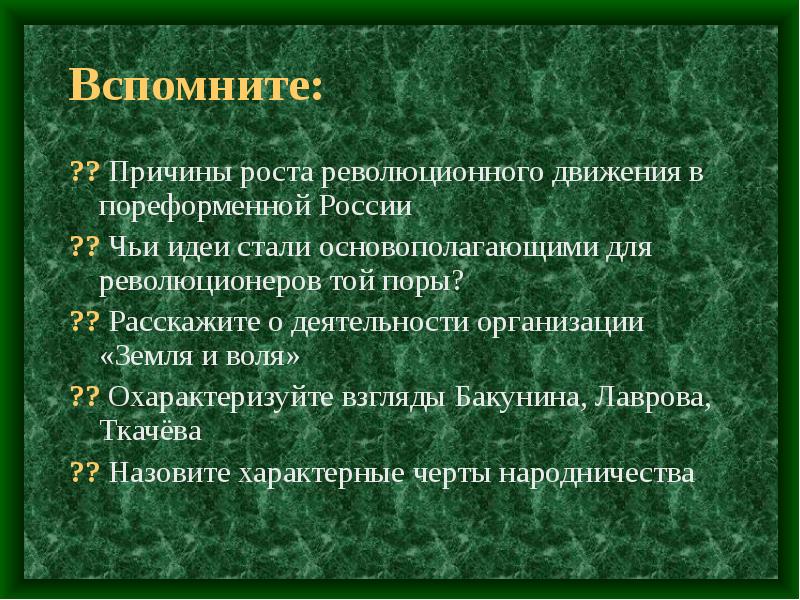 Вспомните:

?? Причины роста революционного движения в пореформенной России

?? Чьи идеи стали основополагающими для революционеров той поры?

?? Расскажите о деятельности организации «Земля и воля»

?? Охарактеризуйте взгляды Бакунина, Лаврова, Ткачёва

?? Назовите характерные черты народничества